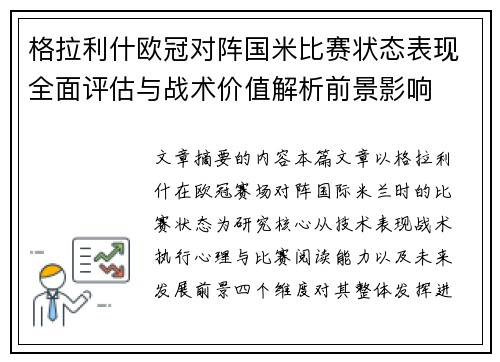 格拉利什欧冠对阵国米比赛状态表现全面评估与战术价值解析前景影响

文章摘要的内容本篇文章以格拉利什在欧冠赛场对阵国际米兰时的比赛状态为研究核心从技术表现战术执行心理与比赛阅读能力以及未来发展前景四个维度对其整体发挥进